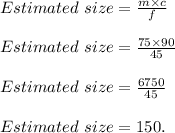 $Estimated\ size = \frac{m \times c}{f}$

$Estimated\ size = \frac{75 \times 90}{45}$

$Estimated\ size = \frac{6750}{45}$

$Estimated\ size = 150.$